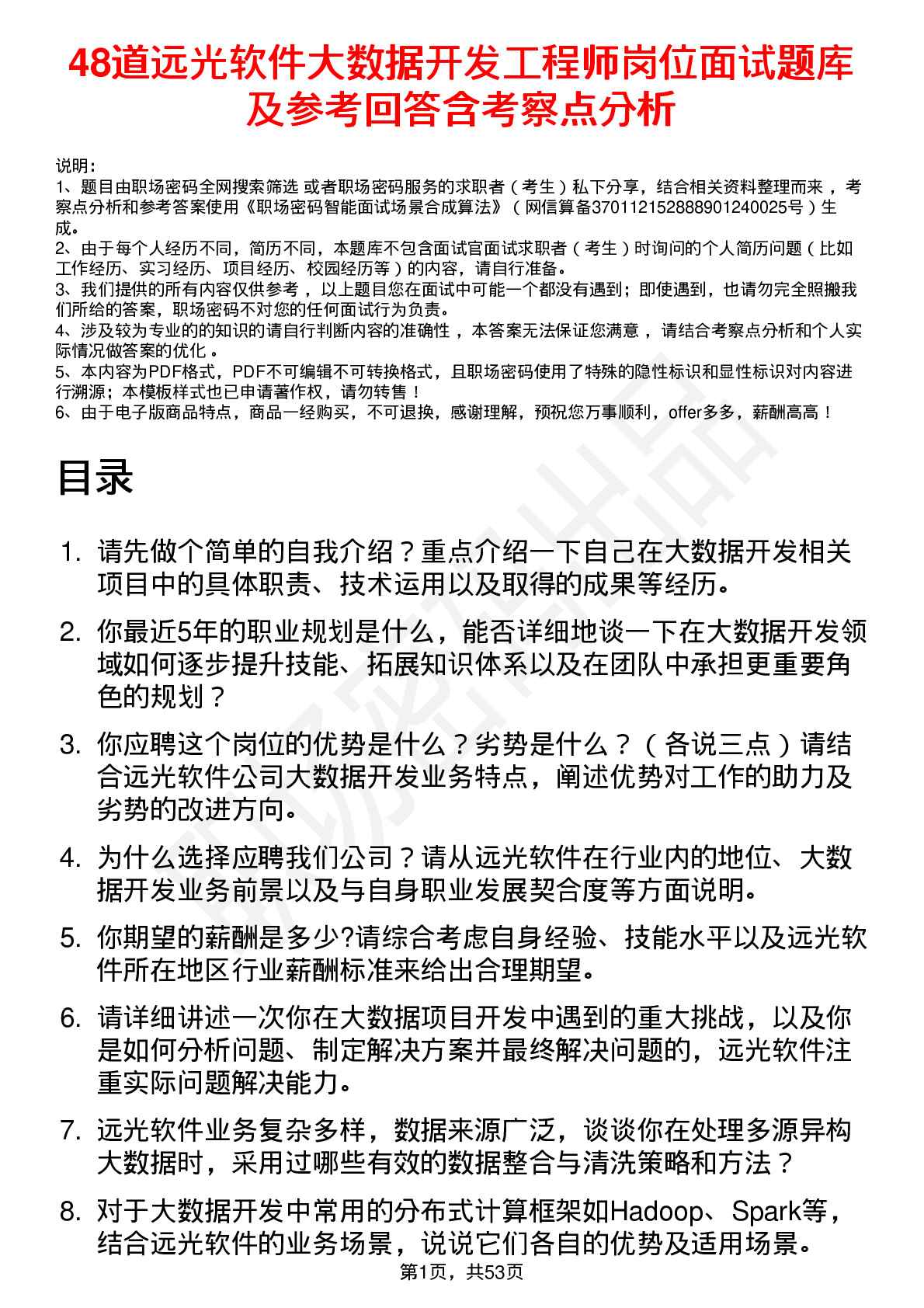 48道远光软件大数据开发工程师岗位面试题库及参考回答含考察点分析

说明：
1、题目由职场密码全网搜索筛选 或者职场密码服务的求职者（考生）私下分享，结合相关资料整理而来 ，考察点分析和参考答案使用《职场密码智能面试场景合成算法》（网信算备370112152888901240025号）生成。
2、由于每个人经历不同，简历不同，本题库不包含面试官面试求职者（考生）时询问的个人简历问题（比如工作经历、实习经历、项目经历、校园经历等）的内容，请自行准备。
3、我们提供的所有内容仅供参考 ，以上题目您在面试中可能一个都没有遇到；即使遇到，也请勿完全照搬我们所给的答案，职场密码不对您的任何面试行为负责。
4、涉及较为专业的的知识的请自行判断内容的准确性 ，本答案无法保证您满意 ，请结合考察点分析和个人实际情况做答案的优化 。
5、本内容为PDF格式，PDF不可编辑不可转换格式，且职场密码使用了特殊的隐性标识和显性标识对内容进行溯源；本模板样式也已申请著作权，请勿转售！
6、由于电子版商品特点，商品一经购买，不可退换，感谢理解，预祝您万事顺利，offer多多，薪酬高高！

目录

1. 请先做个简单的自我介绍？重点介绍一下自己在大数据开发相关项目中的具体职责、技术运用以及取得的成果等经历。

2. 你最近5年的职业规划是什么，能否详细地谈一下在大数据开发领域如何逐步提升技能、拓展知识体系以及在团队中承担更重要角色的规划？

3. 你应聘这个岗位的优势是什么？劣势是什么？（各说三点）请结合远光软件公司大数据开发业务特点，阐述优势对工作的助力及劣势的改进方向。

4. 为什么选择应聘我们公司？请从远光软件在行业内的地位、大数据开发业务前景以及与自身职业发展契合度等方面说明。

5. 你期望的薪酬是多少?请综合考虑自身经验、技能水平以及远光软件所在地区行业薪酬标准来给出合理期望。

6. 请详细讲述一次你在大数据项目开发中遇到的重大挑战，以及你是如何分析问题、制定解决方案并最终解决问题的，远光软件注重实际问题解决能力。

7. 远光软件业务复杂多样，数据来源广泛，谈谈你在处理多源异构大数据时，采用过哪些有效的数据整合与清洗策略和方法？

8. 对于大数据开发中常用的分布式计算框架如Hadoop、Spark等，结合远光软件的业务场景，说说它们各自的优势及适用场景。

第1页，共53页